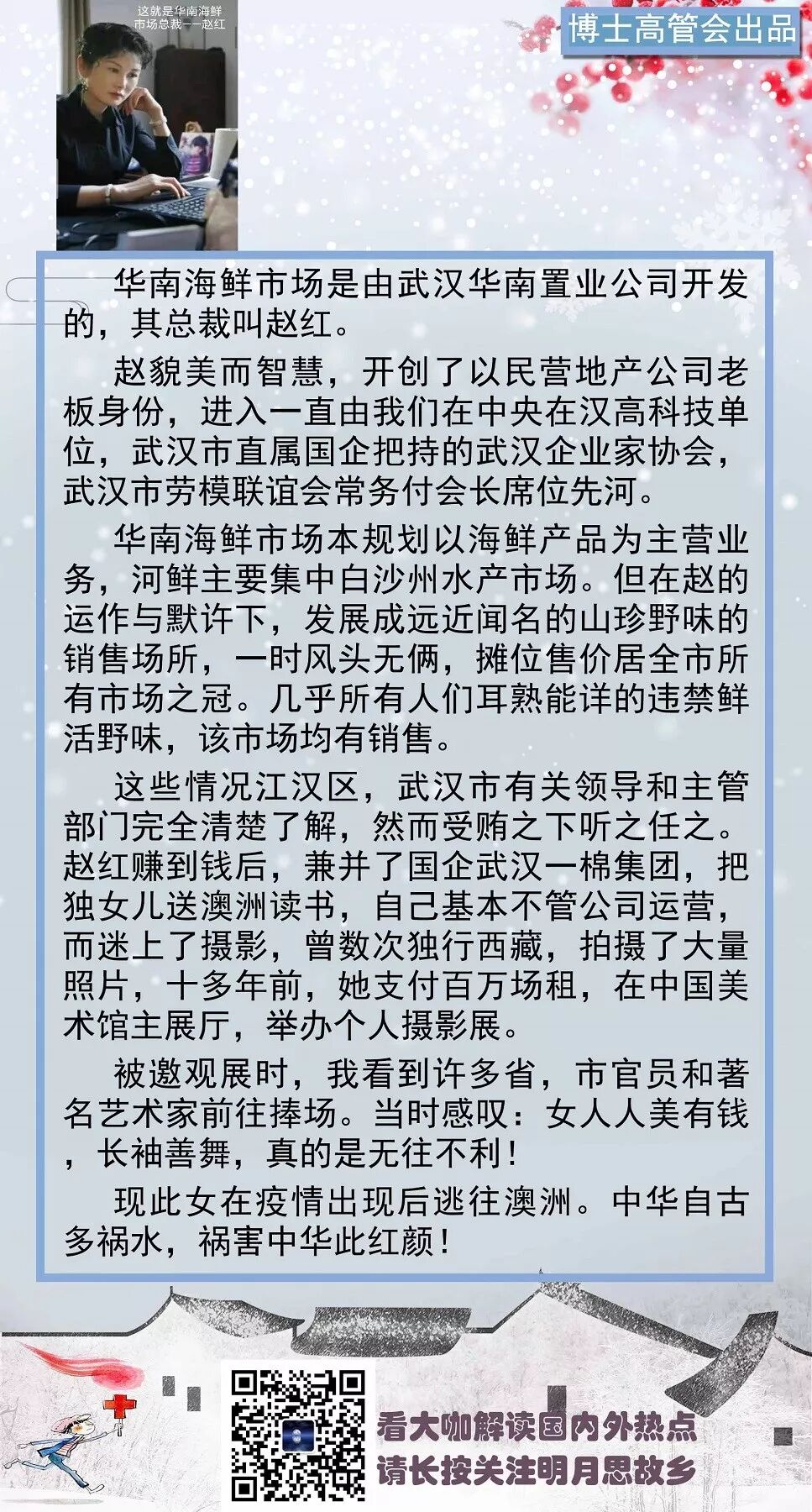 这就是华南海鲜市场总裁——赵红

博士高管会出品

华南海鲜市场是由武汉华南置业公司开发的，其总裁叫赵红。

赵貌美而智慧，开创了以民营地产公司老板身份，进入一直由我们在中央在汉高科技单位，武汉市直属国企把持的武汉企业家协会，武汉市劳模联谊会常务付会长席位先河。

华南海鲜市场本规划以海鲜产品为主营业务，河鲜主要集中白沙州水产市场。但在赵的运作与默许下，发展成远近闻名的山珍野味的销售场所，一时风头无俩，摊位售价居全市所有市场之冠。几乎所有人们耳熟能详的违禁鲜活野味，该市场均有销售。

这些情况江汉区，武汉市有关领导和主管部门完全清楚了解，然而受贿之下听之任之。赵红赚到钱后，兼并了国企武汉一棉集团，把独女儿送澳洲读书，自己基本不管公司运营，而迷上了摄影，曾数次独行西藏，拍摄了大量照片，十多年前，她支付百万场租，在中国美术馆主展厅，举办个人摄影展。

被邀观展时，我看到许多省，市官员和著名艺术家前往捧场。当时感叹：女人人美有钱，长袖善舞，真的是无往不利！

现此女在疫情出现后逃往澳洲。中华自古多祸水，祸害中华此红颜！

看大咖解读国内外热点
请长按关注明月思故乡